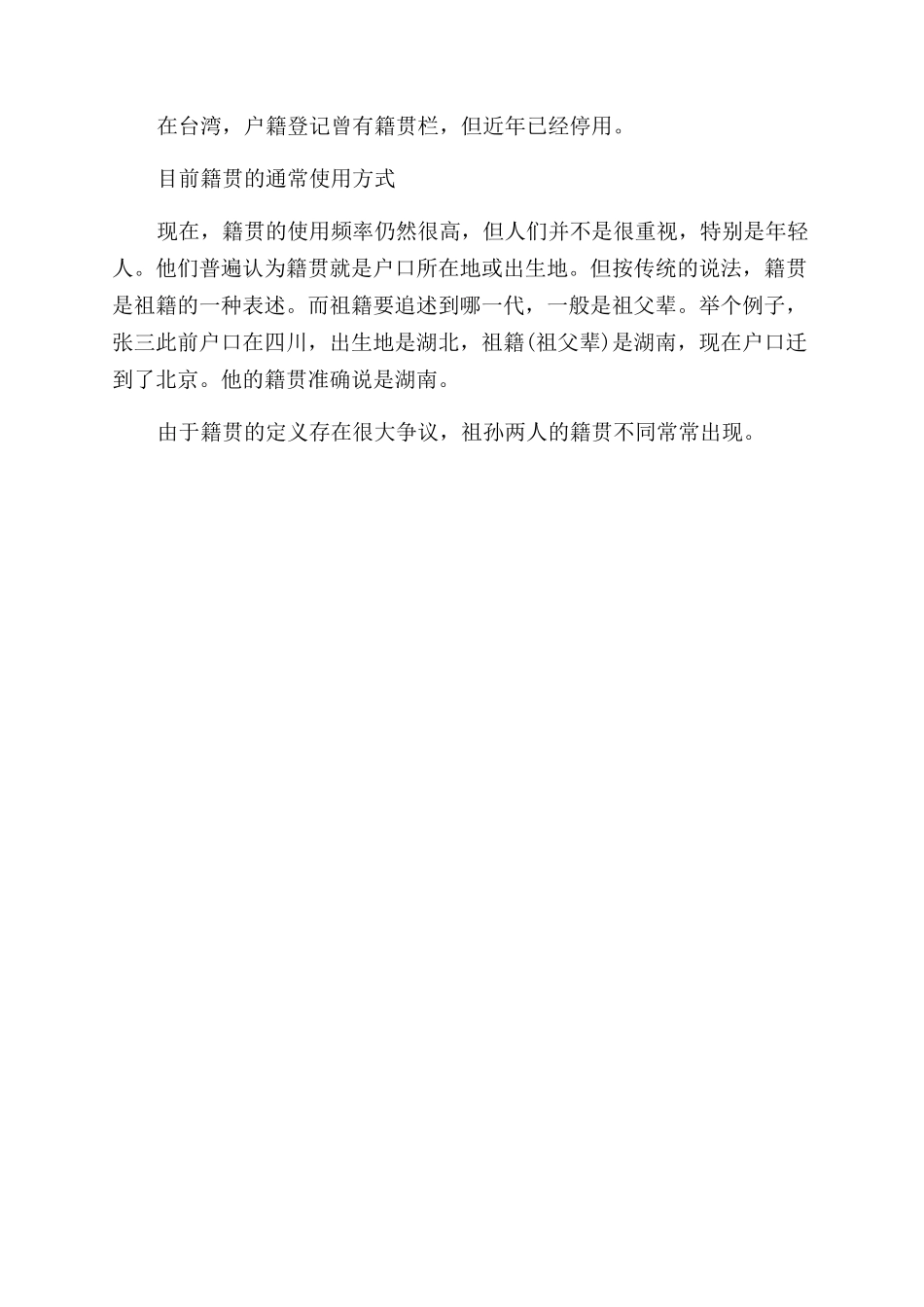 在台湾，户籍登记曾有籍贯栏，但近年已经停用。

目前籍贯的通常使用方式

现在，籍贯的使用频率仍然很高，但人们并不是很重视，特别是年轻人。他们普遍认为籍贯就是户口所在地或出生地。但按传统的说法，籍贯是祖籍的一种表述。而祖籍要追述到哪一代，一般是祖父辈。举个例子，张三此前户口在四川，出生地是湖北，祖籍(祖父辈)是湖南，现在户口迁到了北京。他的籍贯准确说是湖南。

由于籍贯的定义存在很大争议，祖孙两人的籍贯不同常常出现。